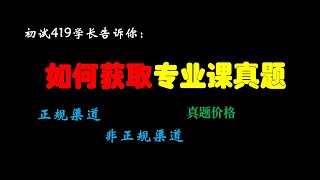 初试419学长告诉你：

如何获取专业课真题

正规渠道

真题价格

非正规渠道